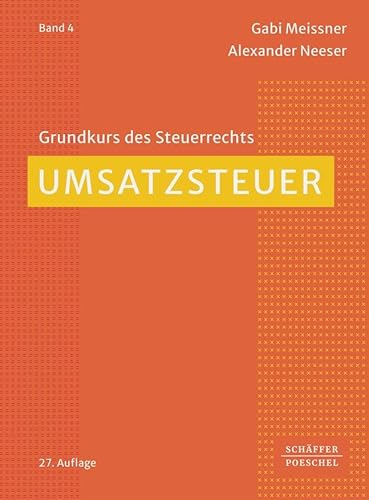 Band 4

Gabi Meissner
Alexander Neeser

Grundkurs des Steuerrechts

UMSATZSTEUER

27. Auflage

SCHÄFFER
POESCHEL